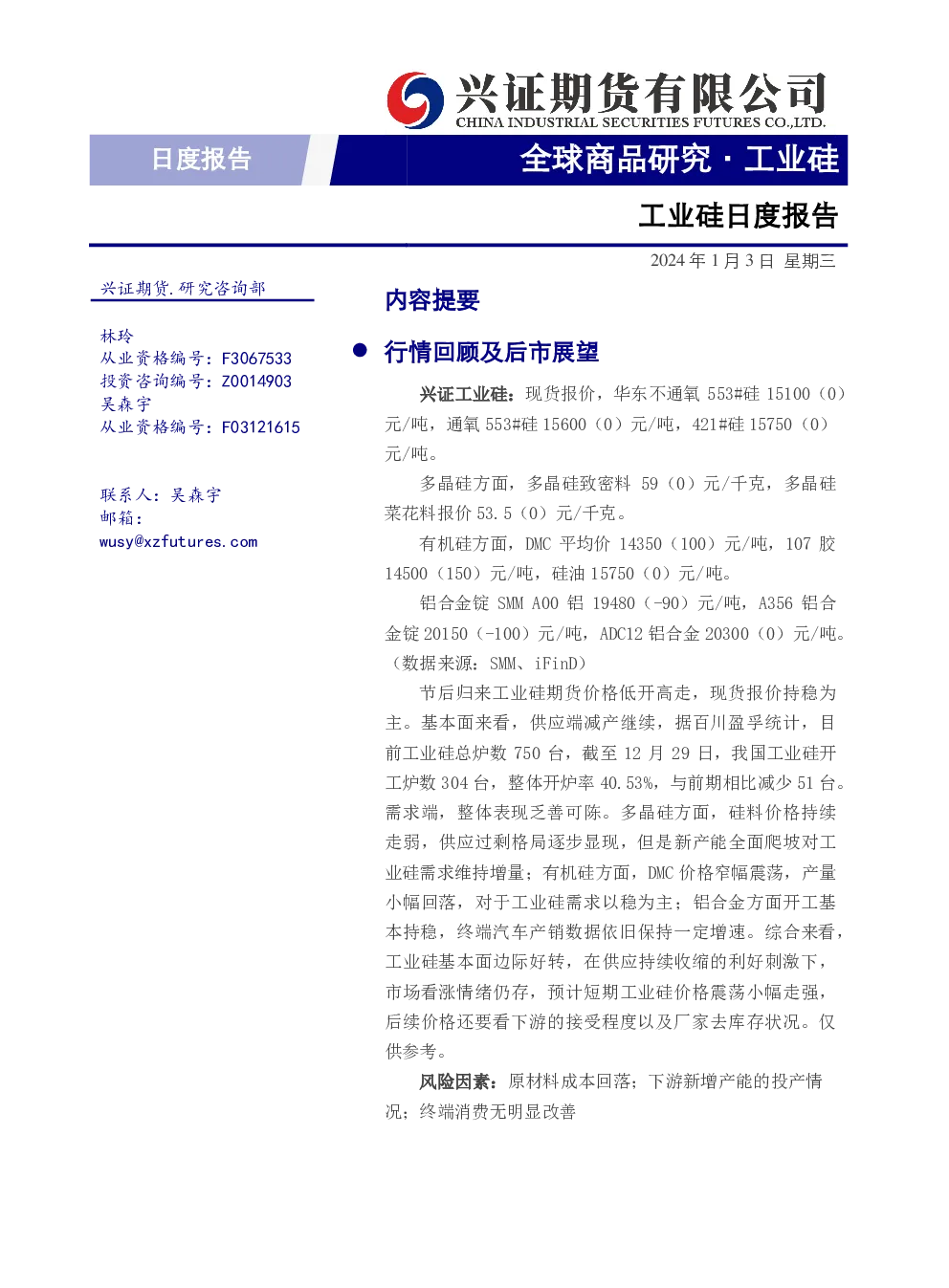 兴证期货有限公司
CHINA INDUSTRIAL SECURITIES FUTURES CO.,LTD.

日度报告

全球商品研究 · 工业硅

工业硅日度报告

2024 年 1 月 3 日 星期三

兴证期货.研究咨询部

林玲
从业资格编号：F3067533
投资咨询编号：Z0014903
吴森宇
从业资格编号：F03121615

联系人：吴森宇
邮箱：
wusy@xzfutures.com

内容提要

● 行情回顾及后市展望

兴证工业硅：现货报价，华东不通氧 553#硅 15100（0）元/吨，通氧 553#硅 15600（0）元/吨，421#硅 15750（0）元/吨。

多晶硅方面，多晶硅致密料 59（0）元/千克，多晶硅菜花料报价 53.5（0）元/千克。

有机硅方面，DMC 平均价 14350（100）元/吨，107 胶 14500（150）元/吨，硅油 15750（0）元/吨。

铝合金锭 SMM A00 铝 19480（-90）元/吨，A356 铝合金锭 20150（-100）元/吨，ADC12 铝合金 20300（0）元/吨。（数据来源：SMM、iFinD）

节后归来工业硅期货价格低开高走，现货报价持稳为主。基本面来看，供应端减产继续，据百川盈孚统计，目前工业硅总炉数 750 台，截至 12 月 29 日，我国工业硅开工炉数 304 台，整体开炉率 40.53%，与前期相比减少 51 台。需求端，整体表现乏善可陈。多晶硅方面，硅料价格持续走弱，供应过剩格局逐步显现，但是新产能全面爬坡对工业硅需求维持增量；有机硅方面，DMC 价格窄幅震荡，产量小幅回落，对于工业硅需求以稳为主；铝合金方面开工基本持稳，终端汽车产销数据依旧保持一定增速。综合来看，工业硅基本面边际好转，在供应持续收缩的利好刺激下，市场看涨情绪仍存，预计短期工业硅价格震荡小幅走强，后续价格还要看下游的接受程度以及厂家去库存状况。仅供参考。

风险因素：原材料成本回落；下游新增产能的投产情况；终端消费无明显改善